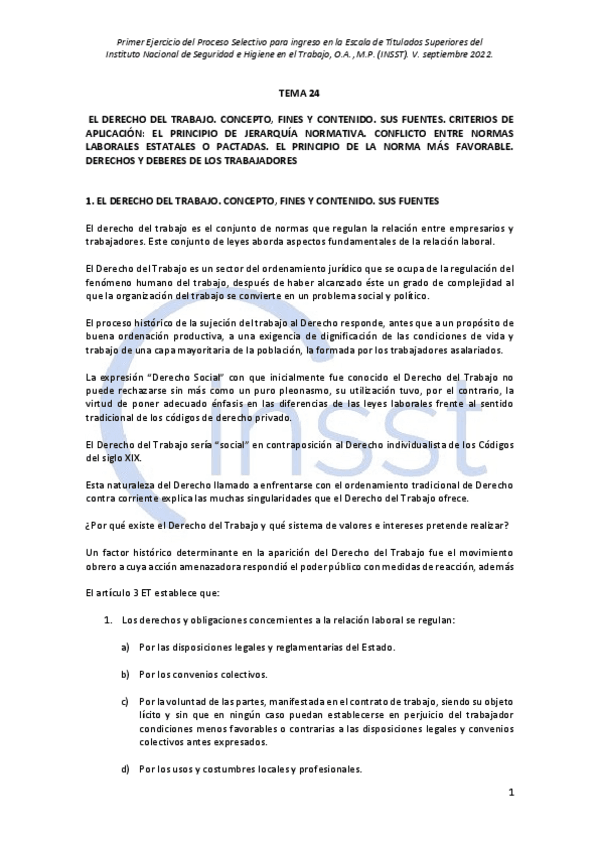 Primer Ejercicio del Proceso Selectivo para ingreso en la Escala de Titulados Superiores del Instituto Nacional de Seguridad e Higiene en el Trabajo, O.A., M.P. (INSST). V. septiembre 2022.

TEMA 24

EL DERECHO DEL TRABAJO. CONCEPTO, FINES Y CONTENIDO. SUS FUENTES. CRITERIOS DE APLICACIÓN: EL PRINCIPIO DE JERARQUÍA NORMATIVA. CONFLICTO ENTRE NORMAS LABORALES ESTATALES O PACTADAS. EL PRINCIPIO DE LA NORMA MÁS FAVORABLE. DERECHOS Y DEBERES DE LOS TRABAJADORES

1. EL DERECHO DEL TRABAJO. CONCEPTO, FINES Y CONTENIDO. SUS FUENTES

El derecho del trabajo es el conjunto de normas que regulan la relación entre empresarios y trabajadores. Este conjunto de leyes aborda aspectos fundamentales de la relación laboral.

El Derecho del Trabajo es un sector del ordenamiento jurídico que se ocupa de la regulación del fenómeno humano del trabajo, después de haber alcanzado éste un grado de complejidad al que la organización del trabajo se convierte en un problema social y político.

El proceso histórico de la sujeción del trabajo al Derecho responde, antes que a un propósito de buena ordenación productiva, a una exigencia de dignificación de las condiciones de vida y trabajo de una capa mayoritaria de la población, la formada por los trabajadores asalariados.

La expresión "Derecho Social" con que inicialmente fue conocido el Derecho del Trabajo no puede rechazarse sin más como un puro pleonasmo, su utilización tuvo, por el contrario, la virtud de poner adecuado énfasis en las diferencias de las leyes laborales frente al sentido tradicional de los códigos de derecho privado.

El Derecho del Trabajo sería "social" en contraposición al Derecho individualista de los Códigos del siglo XIX.

Esta naturaleza del Derecho llamado a enfrentarse con el ordenamiento tradicional de Derecho contra corriente explica las muchas singularidades que el Derecho del Trabajo ofrece.

¿Por qué existe el Derecho del Trabajo y qué sistema de valores e intereses pretende realizar?

Un factor histórico determinante en la aparición del Derecho del Trabajo fue el movimiento obrero a cuya acción amenazadora respondió el poder público con medidas de reacción, además

El artículo 3 ET establece que:

1. Los derechos y obligaciones concernientes a la relación laboral se regulan:

a) Por las disposiciones legales y reglamentarias del Estado.

b) Por los convenios colectivos.

c) Por la voluntad de las partes, manifestada en el contrato de trabajo, siendo su objeto lícito y sin que en ningún caso puedan establecerse en perjuicio del trabajador condiciones menos favorables o contrarias a las disposiciones legales y convenios colectivos antes expresados.

d) Por los usos y costumbres locales y profesionales.

1

insst